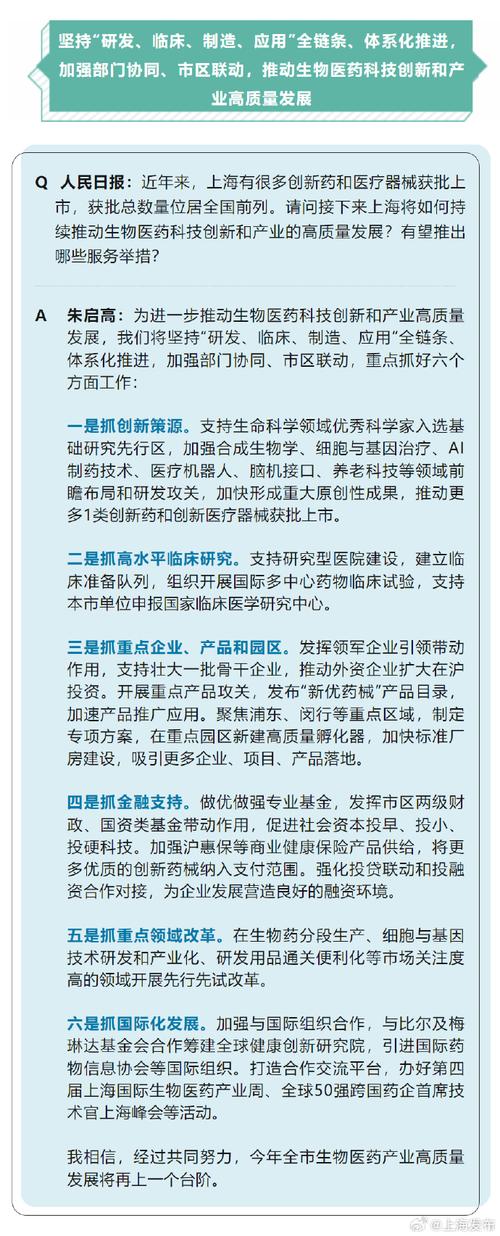 坚持“研发、临床、制造、应用”全链条、体系化推进，加强部门协同、市区联动，推动生物医药科技创新和产业高质量发展

Q 人民日报：近年来，上海有很多创新药和医疗器械获批上市，获批总数量位居全国前列。请问接下来上海将如何持续推动生物医药科技创新和产业的高质量发展？有望推出哪些服务举措？

A 朱启高：为进一步推动生物医药科技创新和产业高质量发展，我们将坚持“研发、临床、制造、应用”全链条、体系化推进，加强部门协同、市区联动，重点抓好六个方面工作：

一是抓创新策源。支持生命科学领域优秀科学家入选基础研究先行区，加强合成生物学、细胞与基因治疗、AI制药技术、医疗机器人、脑机接口、养老科技等领域前瞻布局和研发攻关，加快形成重大原创性成果，推动更多1类创新药和创新医疗器械获批上市。

二是抓高水平临床研究。支持研究型医院建设，建立临床准备队列，组织开展国际多中心药物临床试验，支持本市单位申报国家临床医学研究中心。

三是抓重点企业、产品和园区。发挥领军企业引领带动作用，支持壮大一批骨干企业，推动外资企业扩大在沪投资。开展重点产品攻关，发布“新优药械”产品目录，加速产品推广应用。聚焦浦东、闵行等重点区域，制定专项方案，在重点园区新建高质量孵化器，加快标准厂房建设，吸引更多企业、项目、产品落地。

四是抓金融支持。做优做强专业基金，发挥市区两级财政、国资类基金带动作用，促进社会资本投早、投小、投硬科技。加强沪惠保等商业健康保险产品供给，将更多优质的创新药械纳入支付范围。强化投贷联动和投融资合作对接，为企业发展营造良好的融资环境。

五是抓重点领域改革。在生物药分段生产、细胞与基因技术研发和产业化、研发用品通关便利化等市场关注度高的领域开展先行先试改革。

六是抓国际化发展。加强与国际组织合作，与比尔及梅琳达基金会合作筹建全球健康创新研究院，引进国际药物信息协会等国际组织。打造合作交流平台，办好第四届上海国际生物医药产业周、全球50强跨国药企首席技术官上海峰会等活动。

我相信，经过共同努力，今年全市生物医药产业高质量发展将再上一个台阶。

@上海发布